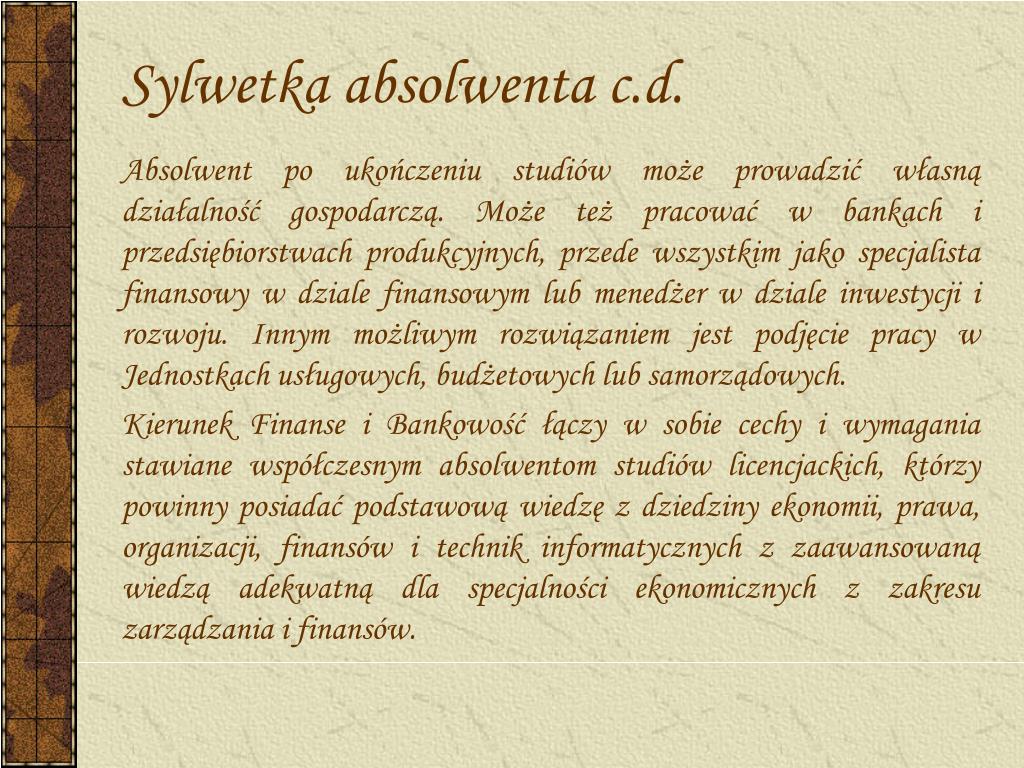 Sylwetka absolwenta c.d.

Absolwent po ukończeniu studiów może prowadzić własną działalność gospodarczą. Może też pracować w bankach i przedsiębiorstwach produkcyjnych, przede wszystkim jako specjalista finansowy w dziale finansowym lub menedżer w dziale inwestycji i rozwoju. Innym możliwym rozwiązaniem jest podjęcie pracy w Jednostkach usługowych, budżetowych lub samorządowych.

Kierunek Finanse i Bankowość łączy w sobie cechy i wymagania stawiane współczesnym absolwentom studiów licencjackich, którzy powinny posiadać podstawową wiedzę z dziedziny ekonomii, prawa, organizacji, finansów i technik informatycznych z zaawansowaną wiedzą adekwatną dla specjalności ekonomicznych z zakresu zarządzania i finansów.